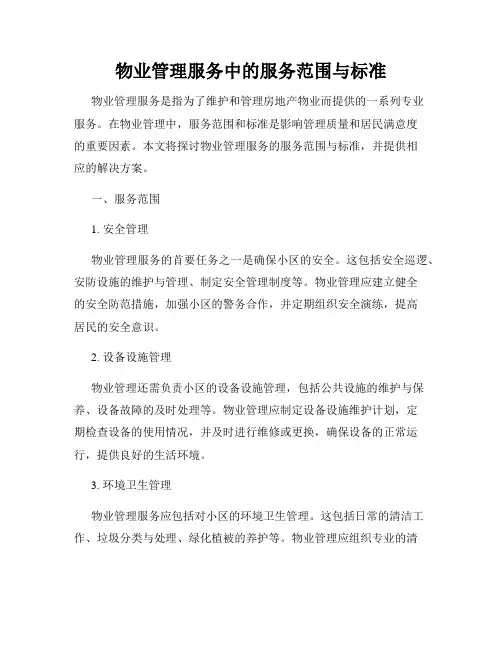 物业管理服务中的服务范围与标准

物业管理服务是指为了维护和管理房地产物业而提供的一系列专业服务。在物业管理中，服务范围和标准是影响管理质量和居民满意度的重要因素。本文将探讨物业管理服务的服务范围与标准，并提供相应的解决方案。

一、服务范围

1. 安全管理

物业管理服务的首要任务之一是确保小区的安全。这包括安全巡逻、安防设施的维护与管理、制定安全管理制度等。物业管理应建立健全的安全防范措施，加强小区的警务合作，并定期组织安全演练，提高居民的安全意识。

2. 设备设施管理

物业管理还需负责小区的设备设施管理，包括公共设施的维护与保养、设备故障的及时处理等。物业管理应制定设备设施维护计划，定期检查设备的使用情况，并及时进行维修或更换，确保设备的正常运行，提供良好的生活环境。

3. 环境卫生管理

物业管理服务应包括对小区的环境卫生管理。这包括日常的清洁工作、垃圾分类与处理、绿化植被的养护等。物业管理应组织专业的清